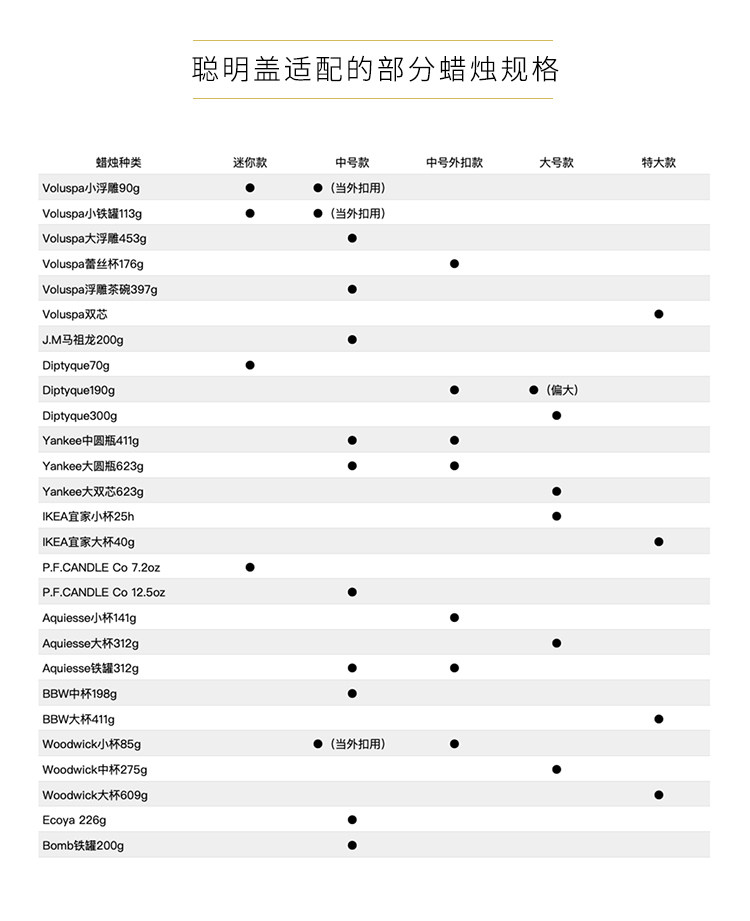 聪明盖适配的部分蜡烛规格

| 蜡烛种类 | 迷你款 | 中号款 | 中号外扣款 | 大号款 | 特大款 |
|---|---|---|---|---|---|
| Voluspa小浮雕90g | ● | ●（当外扣用） | | | |
| Voluspa小铁罐113g | ● | ●（当外扣用） | | | |
| Voluspa大浮雕453g | | ● | | | |
| Voluspa蕾丝杯176g | | | ● | | |
| Voluspa浮雕茶碗397g | | ● | | | |
| Voluspa双芯 | | | | | ● |
| J.M马祖龙200g | | ● | | | |
| Diptyque70g | ● | | | | |
| Diptyque190g | | | ● | ●（偏大） | |
| Diptyque300g | | | | ● | |
| Yankee中圆瓶411g | | ● | ● | | |
| Yankee大圆瓶623g | | ● | ● | | |
| Yankee大双芯623g | | | | ● | |
| IKEA宜家小杯25h | | | | ● | |
| IKEA宜家大杯40g | | | | | ● |
| P.F.CANDLE Co 7.2oz | ● | | | | |
| P.F.CANDLE Co 12.5oz | | ● | | | |
| Aquiesse小杯141g | | | ● | | |
| Aquiesse大杯312g | | | | ● | |
| Aquiesse铁罐312g | | ● | ● | | |
| BBW中杯198g | | ● | | | |
| BBW大杯411g | | | | | ● |
| Woodwick小杯85g | | ●（当外扣用） | ● | | |
| Woodwick中杯275g | | | | ● | |
| Woodwick大杯609g | | | | | ● |
| Ecoya 226g | | ● | | | |
| Bomb铁罐200g | | ● | | | |